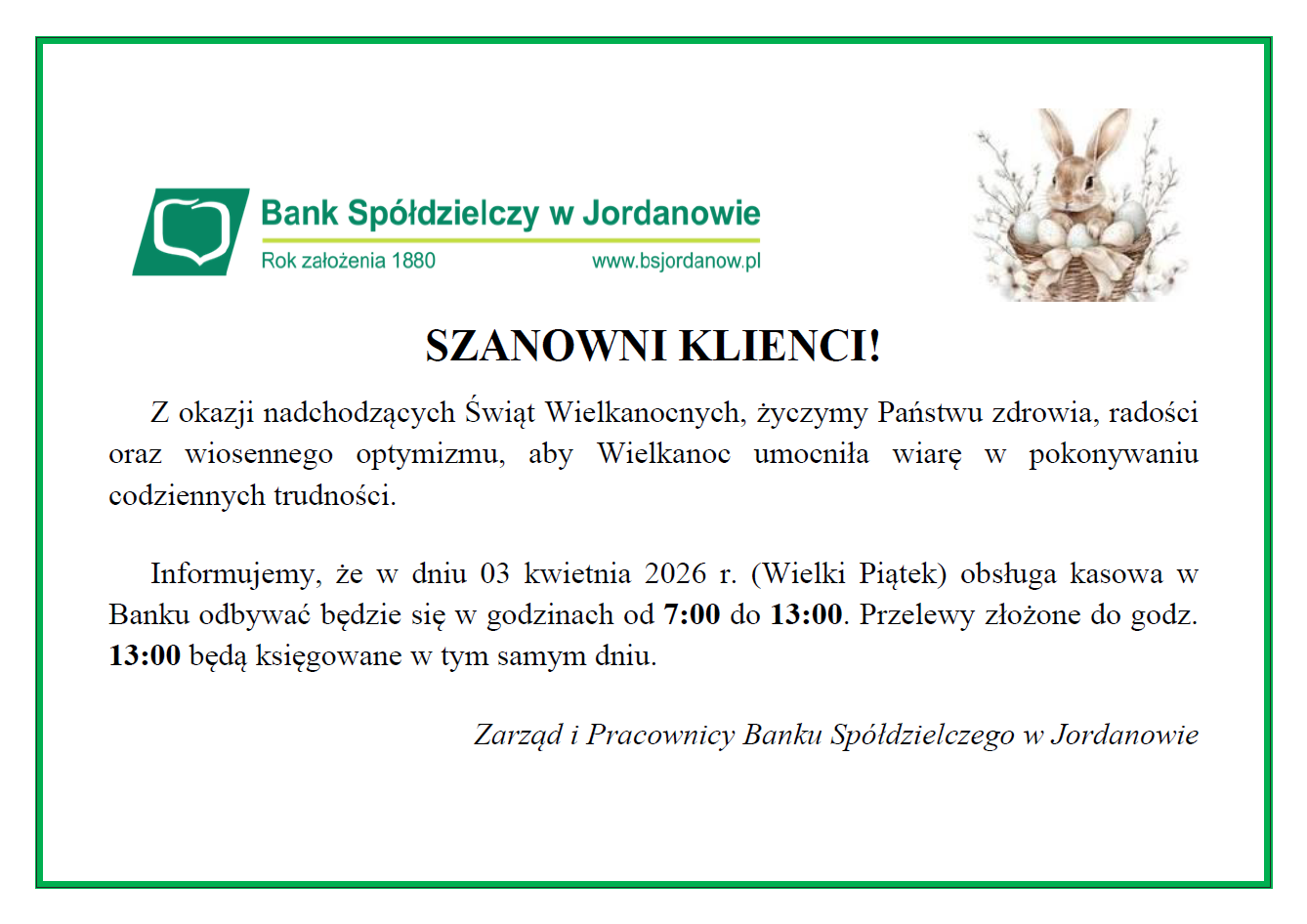 Bank Spółdzielczy w Jordanowie
Rok założenia 1880 www.bsjordanow.pl

SZANOWNI KLIENCI!

Z okazji nadchodzących Świąt Wielkanocnych, życzymy Państwu zdrowia, radości oraz wiosennego optymizmu, aby Wielkanoc umocniła wiarę w pokonywaniu codziennych trudności.

Informujemy, że w dniu 03 kwietnia 2026 r. (Wielki Piątek) obsługa kasowa w Banku odbywać będzie się w godzinach od 7:00 do 13:00. Przelewy złożone do godz. 13:00 będą księgowane w tym samym dniu.

Zarząd i Pracownicy Banku Spółdzielczego w Jordanowie